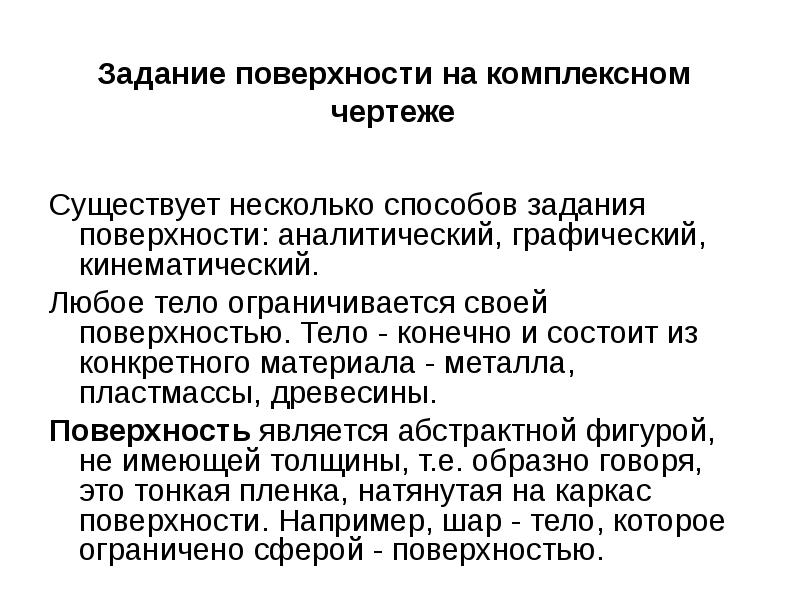 Задание поверхности на комплексном чертеже

Существует несколько способов задания поверхности: аналитический, графический, кинематический.

Любое тело ограничивается своей поверхностью. Тело - конечно и состоит из конкретного материала - металла, пластмассы, древесины.

Поверхность является абстрактной фигурой, не имеющей толщины, т.е. образно говоря, это тонкая пленка, натянутая на каркас поверхности. Например, шар - тело, которое ограничено сферой - поверхностью.